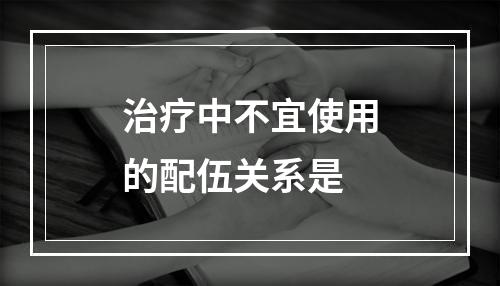 治疗中不宜使用的配伍关系是